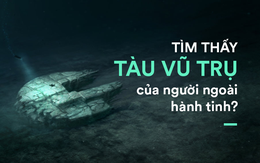 TÌM THẤY
TÀU VŨ TRỤ
của người ngoài hành tinh?